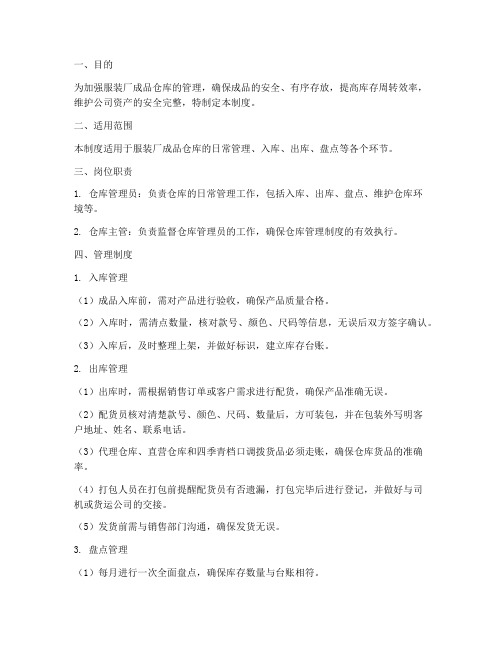 一、目的

为加强服装厂成品仓库的管理，确保成品的安全、有序存放，提高库存周转效率，维护公司资产的安全完整，特制定本制度。

二、适用范围

本制度适用于服装厂成品仓库的日常管理、入库、出库、盘点等各个环节。

三、岗位职责

1. 仓库管理员：负责仓库的日常管理工作，包括入库、出库、盘点、维护仓库环境等。

2. 仓库主管：负责监督仓库管理员的工作，确保仓库管理制度的有效执行。

四、管理制度

1. 入库管理

（1）成品入库前，需对产品进行验收，确保产品质量合格。

（2）入库时，需清点数量，核对款号、颜色、尺码等信息，无误后双方签字确认。

（3）入库后，及时整理上架，并做好标识，建立库存台账。

2. 出库管理

（1）出库时，需根据销售订单或客户需求进行配货，确保产品准确无误。

（2）配货员核对清楚款号、颜色、尺码、数量后，方可装包，并在包装外写明客户地址、姓名、联系电话。

（3）代理仓库、直营仓库和四季青档口调拨货品必须走账，确保仓库货品的准确率。

（4）打包人员在打包前提醒配货员有否遗漏，打包完毕后进行登记，并做好与司机或货运公司的交接。

（5）发货前需与销售部门沟通，确保发货无误。

3. 盘点管理

（1）每月进行一次全面盘点，确保库存数量与台账相符。